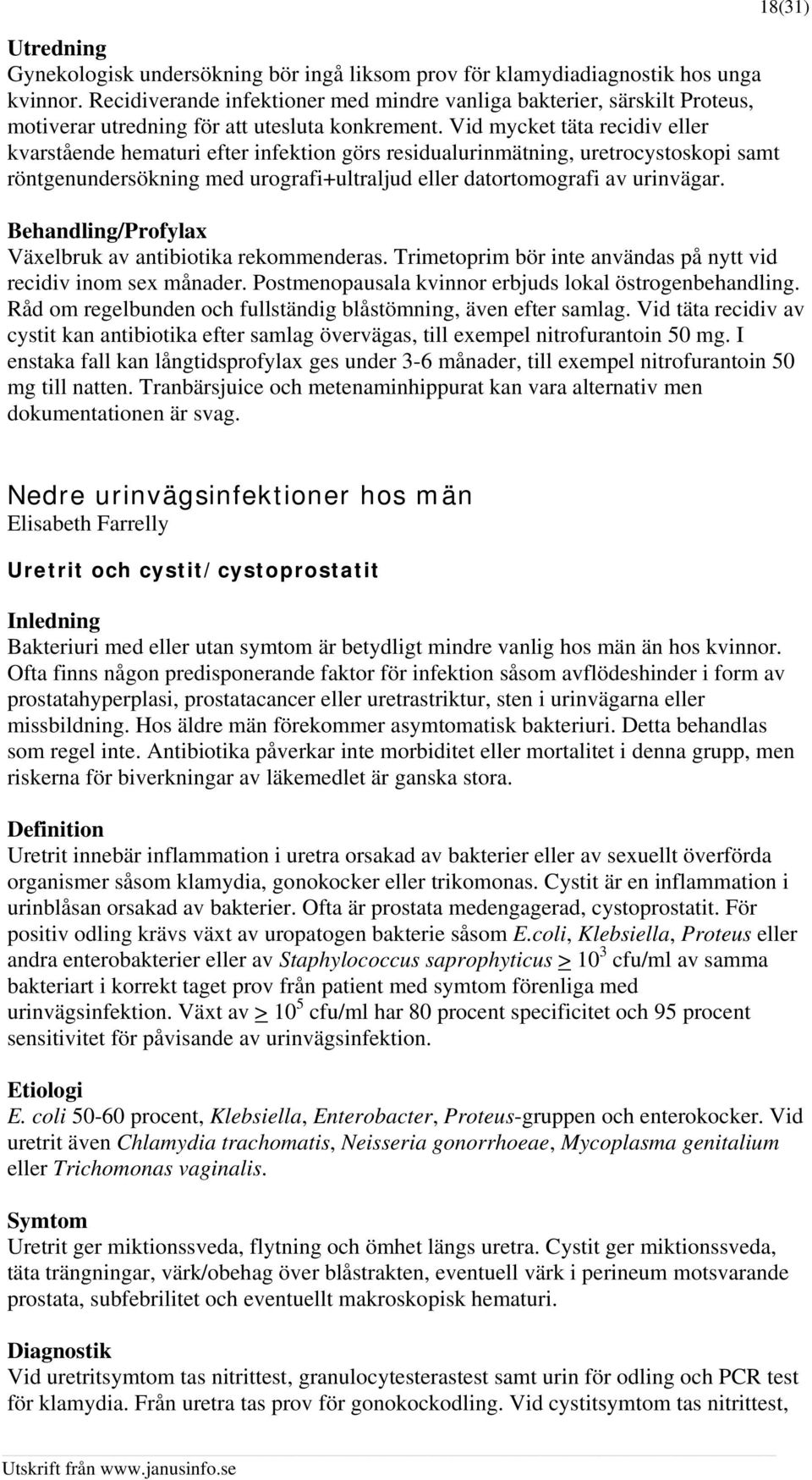 18(31)

Utredning
Gynekologisk undersökning bör ingå liksom prov för klamydiadiagnostik hos unga kvinnor. Recidiverande infektioner med mindre vanliga bakterier, särskilt Proteus, motiverar utredning för att utesluta konkrement. Vid mycket täta recidiv eller kvarstående hematuri efter infektion görs residualurinmätning, uretrocystoskopi samt röntgenundersökning med urografi+ultraljud eller datortomografi av urinvägar.

Behandling/Profylax
Växelbruk av antibiotika rekommenderas. Trimetoprim bör inte användas på nytt vid recidiv inom sex månader. Postmenopausala kvinnor erbjuds lokal östrogenbehandling. Råd om regelbunden och fullständig blåstömning, även efter samlag. Vid täta recidiv av cystit kan antibiotika efter samlag övervägas, till exempel nitrofurantoin 50 mg. I enstaka fall kan långtidsprofylax ges under 3-6 månader, till exempel nitrofurantoin 50 mg till natten. Tranbärsjuice och metenaminhippurat kan vara alternativ men dokumentationen är svag.

Nedre urinvägsinfektioner hos män
Elisabeth Farrelly

Uretrit och cystit/cystoprostatit

Inledning
Bakteriuri med eller utan symtom är betydligt mindre vanlig hos män än hos kvinnor. Ofta finns någon predisponerande faktor för infektion såsom avflödeshinder i form av prostatahyperplasi, prostatacancer eller uretrastriktur, sten i urinvägarna eller missbildning. Hos äldre män förekommer asymtomatisk bakteriuri. Detta behandlas som regel inte. Antibiotika påverkar inte morbiditet eller mortalitet i denna grupp, men riskerna för biverkningar av läkemedlet är ganska stora.

Definition
Uretrit innebär inflammation i uretra orsakad av bakterier eller av sexuellt överförda organismer såsom klamydia, gonokocker eller trikomonas. Cystit är en inflammation i urinblåsan orsakad av bakterier. Ofta är prostata medengagerad, cystoprostatit. För positiv odling krävs växt av uropatogen bakterie såsom E.coli, Klebsiella, Proteus eller andra enterobakterier eller av Staphylococcus saprophyticus $\geq 10^3$ cfu/ml av samma bakteriart i korrekt taget prov från patient med symtom förenliga med urinvägsinfektion. Växt av $\geq 10^5$ cfu/ml har 80 procent specificitet och 95 procent sensitivitet för påvisande av urinvägsinfektion.

Etiologi
E. coli 50-60 procent, Klebsiella, Enterobacter, Proteus-gruppen och enterokocker. Vid uretrit även Chlamydia trachomatis, Neisseria gonorrhoeae, Mycoplasma genitalium eller Trichomonas vaginalis.

Symtom
Uretrit ger miktionssveda, flytning och ömhet längs uretra. Cystit ger miktionssveda, täta trängningar, värk/obehag över blåstrakten, eventuell värk i perineum motsvarande prostata, subfebrilitet och eventuellt makroskopisk hematuri.

Diagnostik
Vid uretritsymtom tas nitrittest, granulocytesterastest samt urin för odling och PCR test för klamydia. Från uretra tas prov för gonokockodling. Vid cystitsymtom tas nitrittest,

Utskrift från www.janusinfo.se